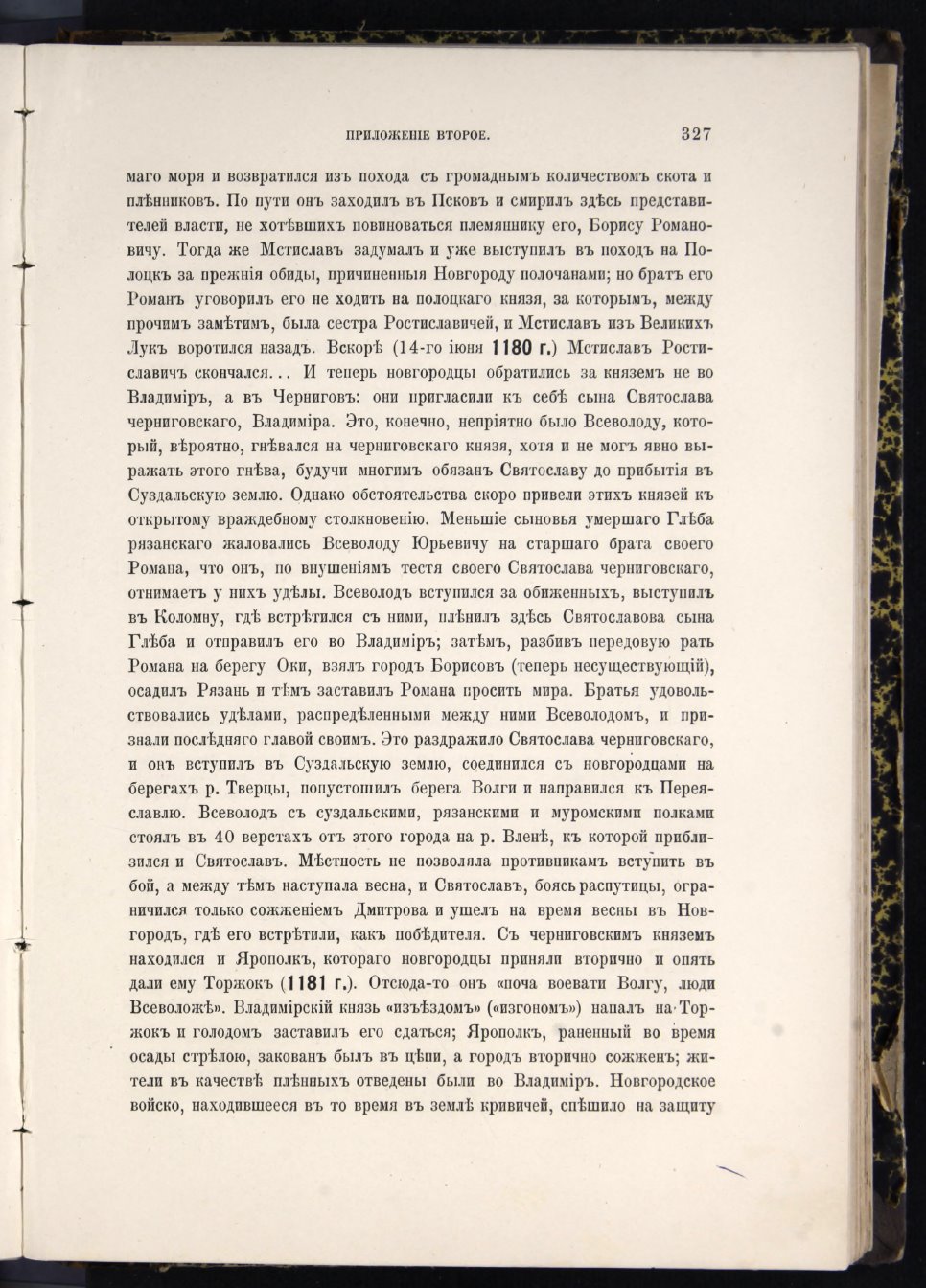 ПРИЛОЖЕНІЕ ВТОРОЕ.
327

маго моря и возвратился изъ похода съ громаднымъ количествомъ скота и плѣнниковъ. По пути онъ заходилъ въ Псковъ и смирилъ здѣсь представителей власти, не хотѣвшихъ повиноваться племяннику его, Борису Романовичу. Тогда же Мстиславъ задумалъ и уже выступилъ въ походъ на Полоцкъ за прежнія обиды, причиненныя Новгороду полочанами; но братъ его Романъ уговорилъ его не ходить на полоцкаго князя, за которымъ, между прочимъ замѣтимъ, была сестра Ростиславичей, и Мстиславъ изъ Великихъ Лукъ воротился назадъ. Вскорѣ (14-го іюня 1180 г.) Мстиславъ Ростиславичъ скончался... И теперь новгородцы обратились за княземъ не во Владиміръ, а въ Черниговъ: они пригласили къ себѣ сына Святослава черниговскаго, Владиміра. Это, конечно, непріятно было Всеволоду, который, вѣроятно, гнѣвался на черниговскаго князя, хотя и не могъ явно выражать этого гнѣва, будучи многимъ обязанъ Святославу до прибытія въ Суздальскую землю. Однако обстоятельства скоро привели этихъ князей къ открытому враждебному столкновенію. Меньшіе сыновья умершаго Глѣба рязанскаго жаловались Всеволоду Юрьевичу на старшаго брата своего Романа, что онъ, по внушеніямъ тестя своего Святослава черниговскаго, отнимаетъ у нихъ удѣлы. Всеволодъ вступился за обиженныхъ, выступилъ въ Коломну, гдѣ встрѣтился съ ними, плѣнилъ здѣсь Святославова сына Глѣба и отправилъ его во Владиміръ; затѣмъ, разбивъ передовую рать Романа на берегу Оки, взялъ городъ Борисовъ (теперь несуществующій), осадилъ Рязань и тѣмъ заставилъ Романа просить мира. Братья удовольствовались удѣлами, распредѣленными между ними Всеволодомъ, и признали послѣдняго главой своимъ. Это раздражило Святослава черниговскаго, и онъ вступилъ въ Суздальскую землю, соединился съ новгородцами на берегахъ р. Тверцы, попустошилъ берега Волги и направился къ Переяславлю. Всеволодъ съ суздальскими, рязанскими и муромскими полками стоялъ въ 40 верстахъ отъ этого города на р. Вленѣ, къ которой приблизился и Святославъ. Мѣстность не позволяла противникамъ вступить въ бой, а между тѣмъ наступала весна, и Святославъ, боясь распутицы, ограничился только сожженіемъ Дмитрова и ушелъ на время весны въ Новгородъ, гдѣ его встрѣтили, какъ побѣдителя. Съ черниговскимъ княземъ находился и Ярополкъ, котораго новгородцы приняли вторично и опять дали ему Торжокъ (1181 г.). Отсюда-то онъ «поча воевати Волгу, люди Всеволожѣ». Владимірскій князь «изъѣздомъ» («изгономъ») напалъ на Торжокъ и голодомъ заставилъ его сдаться; Ярополкъ, раненный во время осады стрѣлою, закованъ былъ въ цѣпи, а городъ вторично сожженъ; жители въ качествѣ плѣнныхъ отведены были во Владиміръ. Новгородское войско, находившееся въ то время въ землѣ кривичей, спѣшило на защиту